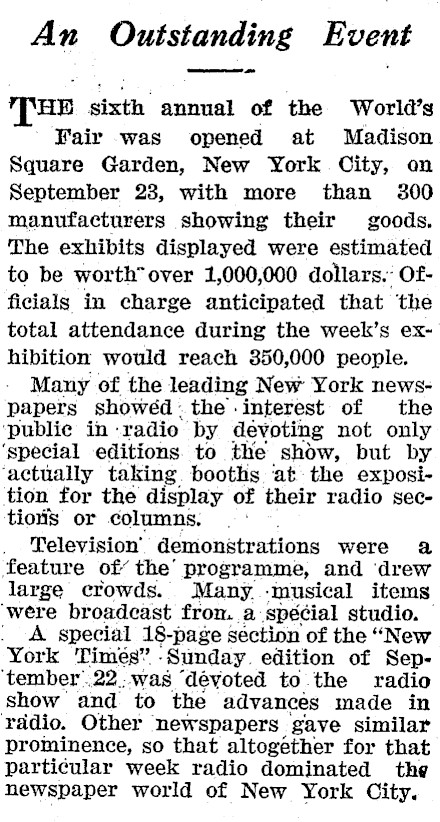 An Outstanding Event

THE sixth annual of the World's Fair was opened at Madison Square Garden, New York City, on September 23, with more than 300 manufacturers showing their goods. The exhibits displayed were estimated to be worth over 1,000,000 dollars. Officials in charge anticipated that the total attendance during the week's exhibition would reach 350,000 people.

Many of the leading New York newspapers showed the interest of the public in radio by devoting not only special editions to the show, but by actually taking booths at the exposition for the display of their radio sections or columns.

Television demonstrations were a feature of the programme, and drew large crowds. Many musical items were broadcast from a special studio.

A special 18-page section of the "New York Times" Sunday edition of September 22 was devoted to the radio show and to the advances made in radio. Other newspapers gave similar prominence, so that altogether for that particular week radio dominated the newspaper world of New York City.